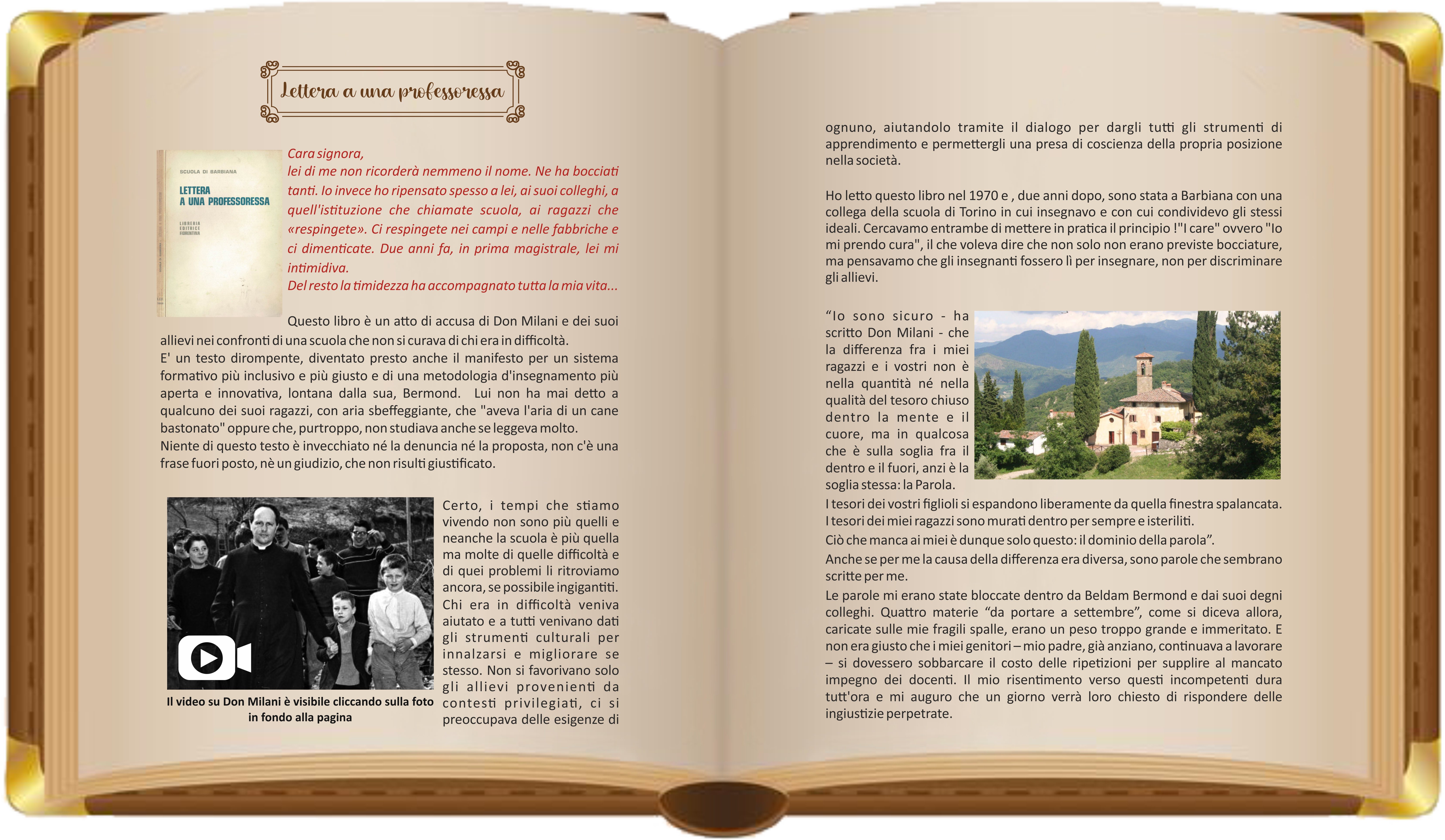 Lettera a una professoressa

SCUOLA DI BARBIANA

LETTERA A UNA PROFESSORESSA

LIBRERIA EDITRICE FIORENTINA

Cara signora,
lei di me non ricorderà nemmeno il nome. Ne ha bocciati tanti. Io invece ho ripensato spesso a lei, ai suoi colleghi, a quell'istituzione che chiamate scuola, ai ragazzi che «respingete». Ci respingete nei campi e nelle fabbriche e ci dimenticate. Due anni fa, in prima magistrale, lei mi intimidiva.
Del resto la timidezza ha accompagnato tutta la mia vita...

Questo libro è un atto di accusa di Don Milani e dei suoi allievi nei confronti di una scuola che non si curava di chi era in difficoltà.
E' un testo dirompente, diventato presto anche il manifesto per un sistema formativo più inclusivo e più giusto e di una metodologia d'insegnamento più aperta e innovativa, lontana dalla sua, Bermond. Lui non ha mai detto a qualcuno dei suoi ragazzi, con aria sbeffeggiante, che "aveva l'aria di un cane bastonato" oppure che, purtroppo, non studiava anche se leggeva molto.
Niente di questo testo è invecchiato né la denuncia né la proposta, non c'è una frase fuori posto, nè un giudizio, che non risulti giustificato.

Il video su Don Milani è visibile cliccando sulla foto in fondo alla pagina

Certo, i tempi che stiamo vivendo non sono più quelli e neanche la scuola è più quella ma molte di quelle difficoltà e di quei problemi li ritroviamo ancora, se possibile ingigantiti. Chi era in difficoltà veniva aiutato e a tutti venivano dati gli strumenti culturali per innalzarsi e migliorare se stesso. Non si favorivano solo gli allievi provenienti da contesti privilegiati, ci si preoccupava delle esigenze di ognuno, aiutandolo tramite il dialogo per dargli tutti gli strumenti di apprendimento e permettergli una presa di coscienza della propria posizione nella società.

Ho letto questo libro nel 1970 e , due anni dopo, sono stata a Barbiana con una collega della scuola di Torino in cui insegnavo e con cui condividevo gli stessi ideali. Cercavamo entrambe di mettere in pratica il principio !"I care" ovvero "Io mi prendo cura", il che voleva dire che non solo non erano previste bocciature, ma pensavamo che gli insegnanti fossero lì per insegnare, non per discriminare gli allievi.

“Io sono sicuro - ha scritto Don Milani - che la differenza fra i miei ragazzi e i vostri non è nella quantità né nella qualità del tesoro chiuso dentro la mente e il cuore, ma in qualcosa che è sulla soglia fra il dentro e il fuori, anzi è la soglia stessa: la Parola.
I tesori dei vostri figlioli si espandono liberamente da quella finestra spalancata. I tesori dei miei ragazzi sono murati dentro per sempre e isteriliti.
Ciò che manca ai miei è dunque solo questo: il dominio della parola”.
Anche se per me la causa della differenza era diversa, sono parole che sembrano scritte per me.
Le parole mi erano state bloccate dentro da Beldam Bermond e dai suoi degni colleghi. Quattro materie “da portare a settembre”, come si diceva allora, caricate sulle mie fragili spalle, erano un peso troppo grande e immeritato. E non era giusto che i miei genitori – mio padre, già anziano, continuava a lavorare – si dovessero sobbarcare il costo delle ripetizioni per supplire al mancato impegno dei docenti. Il mio risentimento verso questi incompetenti dura tutt'ora e mi auguro che un giorno verrà loro chiesto di rispondere delle ingiustizie perpetrate.